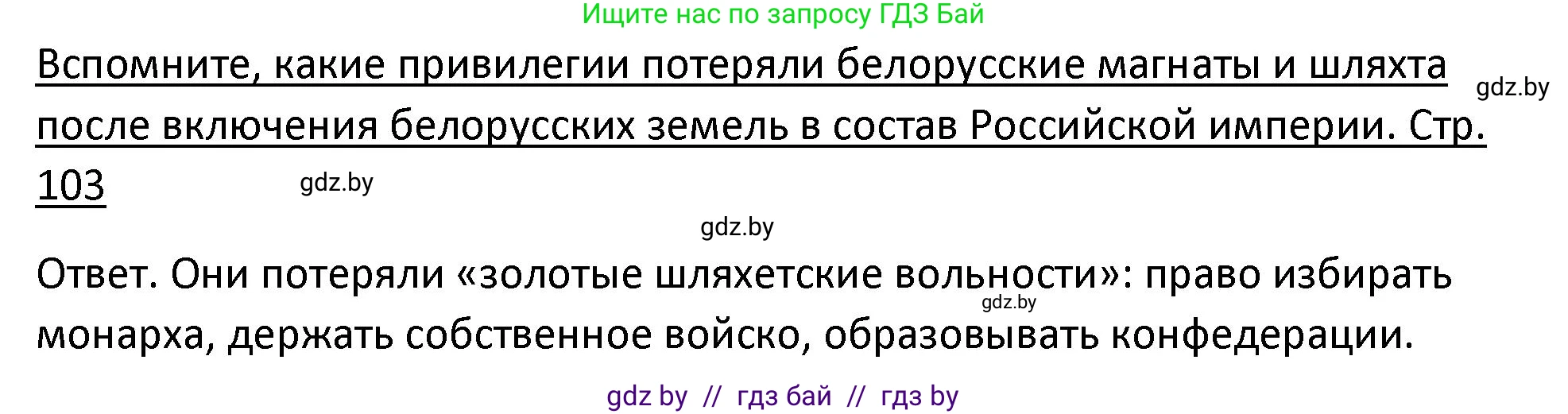 Ищите нас по запросу ГДЗ Бай

Вспомните, какие привилегии потеряли белорусские магнаты и шляхта после включения белорусских земель в состав Российской империи. Стр. 103

gdz.by

gdz.by

gdz.by

Ответ. Они потеряли «золотые шляхетские вольности»: право избирать монарха, держать собственное войско, образовывать конфедерации.

gdz.by

gdz by // гдз бай // гдз by